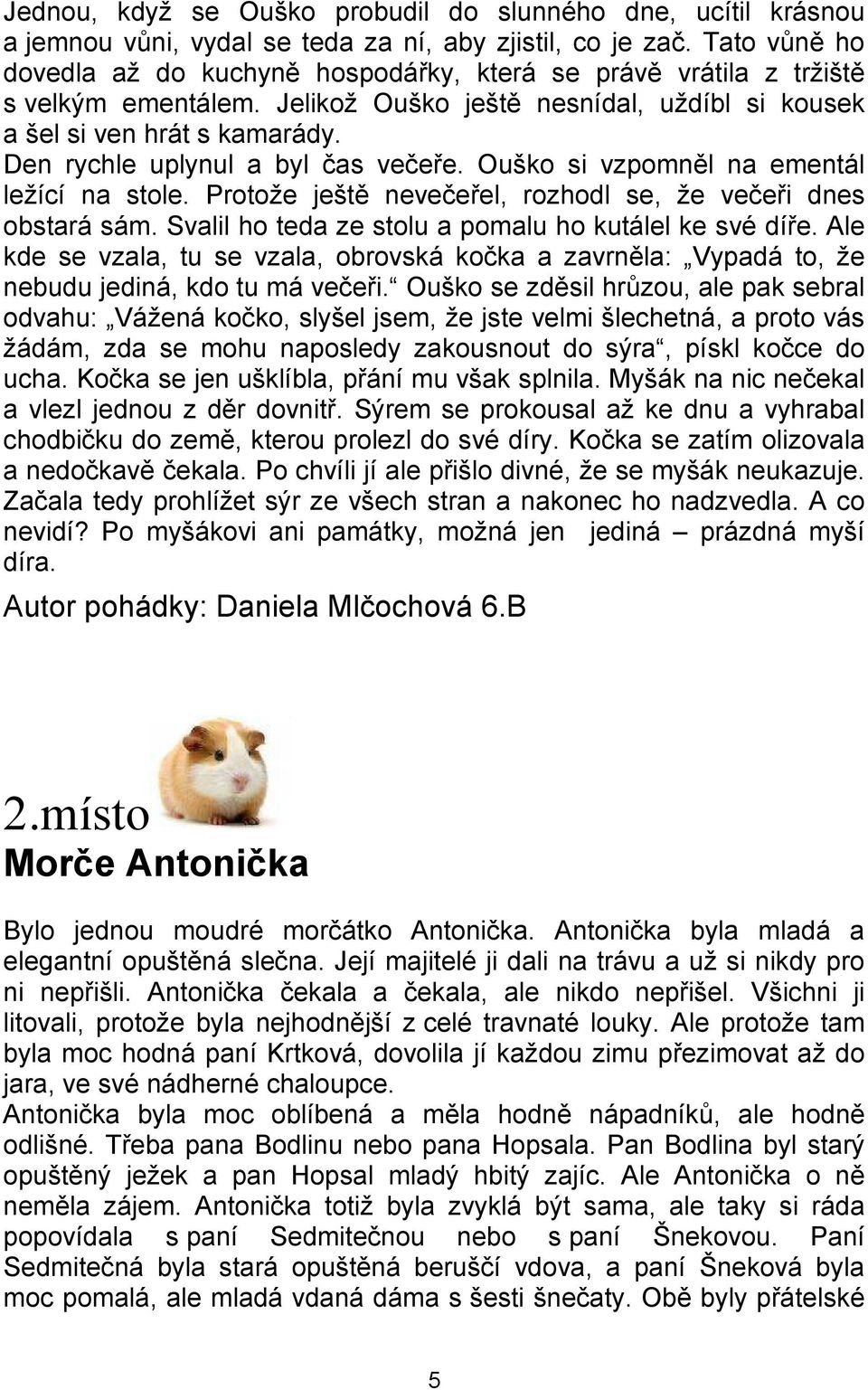 Jednou, když se Ouško probudil do slunného dne, ucítil krásnou a jemnou vůni, vydal se teda za ní, aby zjistil, co je zač. Tato vůně ho dovedla až do kuchyně hospodářky, která se právě vrátila z tržiště s velkým ementálem. Jelikož Ouško ještě nesnídal, uždíbl si kousek a šel si ven hrát s kamarády.
Den rychle uplynul a byl čas večeře. Ouško si vzpomněl na ementál ležící na stole. Protože ještě nevečeřel, rozhodl se, že večeři dnes obstará sám. Svalil ho teda ze stolu a pomalu ho kutálel ke své díře. Ale kde se vzala, tu se vzala, obrovská kočka a zavrněla: „Vypadá to, že nebudu jediná, kdo tu má večeři.“ Ouško se zděsil hrůzou, ale pak sebral odvahu: „Vážená kočko, slyšel jsem, že jste velmi šlechetná, a proto vás žádám, zda se mohu naposledy zakousnout do sýra“, pískl kočce do ucha. Kočka se jen ušklíbla, přání mu však splnila. Myšák na nic nečekal a vlezl jednou z děr dovnitř. Sýrem se prokousal až ke dnu a vyhrabal chodbičku do země, kterou prolezl do své díry. Kočka se zatím olizovala a nedočkavě čekala. Po chvíli jí ale přišlo divné, že se myšák neukazuje. Začala tedy prohlížet sýr ze všech stran a nakonec ho nadzvedla. A co nevidí? Po myšákovi ani památky, možná jen jediná – prázdná myší díra.

Autor pohádky: Daniela Mlčochová 6.B

2.místo
Morče Antonička

Bylo jednou moudré morčátko Antonička. Antonička byla mladá a elegantní opuštěná slečna. Její majitelé ji dali na trávu a už si nikdy pro ni nepřišli. Antonička čekala a čekala, ale nikdo nepřišel. Všichni ji litovali, protože byla nejhodnější z celé travnaté louky. Ale protože tam byla moc hodná paní Krtková, dovolila jí každou zimu přezimovat až do jara, ve své nádherné chaloupce.
Antonička byla moc oblíbená a měla hodně nápadníků, ale hodně odlišné. Třeba pana Bodlinu nebo pana Hopsala. Pan Bodlina byl starý opuštěný ježek a pan Hopsal mladý hbitý zajíc. Ale Antonička o ně neměla zájem. Antonička totiž byla zvyklá být sama, ale taky si ráda popovídala s paní Sedmitečnou nebo s paní Šnekovou. Paní Sedmitečná byla stará opuštěná beruščí vdova, a paní Šneková byla moc pomalá, ale mladá vdaná dáma s šesti šnečaty. Obě byly přátelské

5